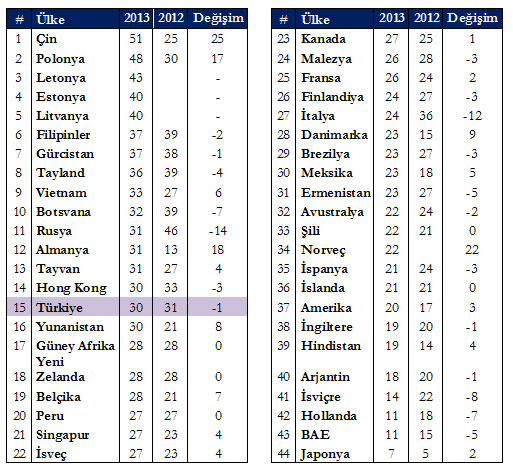 | # | Ülke | 2013 | 2012 | Değişim |
|---|---|---|---|---|
| 1 | Çin | 51 | 25 | 25 |
| 2 | Polonya | 48 | 30 | 17 |
| 3 | Letonya | 43 | | - |
| 4 | Estonya | 40 | | - |
| 5 | Litvanya | 40 | | - |
| 6 | Filipinler | 37 | 39 | -2 |
| 7 | Gürcistan | 37 | 38 | -1 |
| 8 | Tayland | 36 | 39 | -4 |
| 9 | Vietnam | 33 | 27 | 6 |
| 10 | Botsvana | 32 | 39 | -7 |
| 11 | Rusya | 31 | 46 | -14 |
| 12 | Almanya | 31 | 13 | 18 |
| 13 | Tayvan | 31 | 27 | 4 |
| 14 | Hong Kong | 30 | 33 | -3 |
| 15 | Türkiye | 30 | 31 | -1 |
| 16 | Yunanistan | 30 | 21 | 8 |
| 17 | Güney Afrika | 28 | 28 | 0 |
| 18 | Yeni Zelanda | 28 | 28 | 0 |
| 19 | Belçika | 28 | 21 | 7 |
| 20 | Peru | 27 | 27 | 0 |
| 21 | Singapur | 27 | 23 | 4 |
| 22 | İsveç | 27 | 23 | 4 |

| # | Ülke | 2013 | 2012 | Değişim |
|---|---|---|---|---|
| 23 | Kanada | 27 | 25 | 1 |
| 24 | Malezya | 26 | 28 | -3 |
| 25 | Fransa | 26 | 24 | 2 |
| 26 | Finlandiya | 24 | 27 | -3 |
| 27 | İtalya | 24 | 36 | -12 |
| 28 | Danimarka | 23 | 15 | 9 |
| 29 | Brezilya | 23 | 27 | -3 |
| 30 | Meksika | 23 | 18 | 5 |
| 31 | Ermenistan | 23 | 27 | -5 |
| 32 | Avustralya | 22 | 24 | -2 |
| 33 | Şili | 22 | 21 | 0 |
| 34 | Norveç | 22 | | 22 |
| 35 | İspanya | 21 | 24 | -3 |
| 36 | İslanda | 21 | 21 | 0 |
| 37 | Amerika | 20 | 17 | 3 |
| 38 | İngiltere | 19 | 20 | -1 |
| 39 | Hindistan | 19 | 14 | 4 |
| 40 | Arjantin | 18 | 20 | -1 |
| 41 | İsviçre | 14 | 22 | -8 |
| 42 | Hollanda | 11 | 18 | -7 |
| 43 | BAE | 11 | 15 | -5 |
| 44 | Japonya | 7 | 5 | 2 |